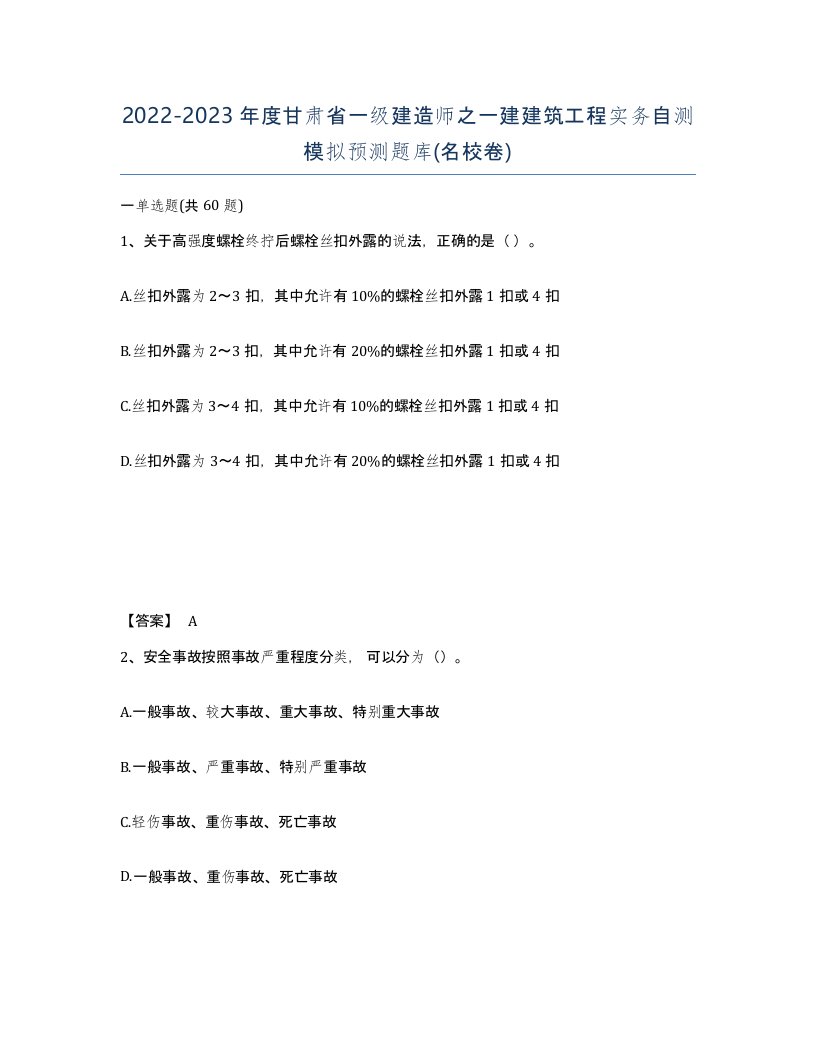 2022-2023 年度甘肃省一级建造师之一建建筑工程实务自测模拟预测题库(名校卷)

一单选题(共 60 题)

1、关于高强度螺栓终拧后螺栓丝扣外露的说法，正确的是（）。

A.丝扣外露为 2～3 扣，其中允许有 10%的螺栓丝扣外露 1 扣或 4 扣

B.丝扣外露为 2～3 扣，其中允许有 20%的螺栓丝扣外露 1 扣或 4 扣

C.丝扣外露为 3～4 扣，其中允许有 10%的螺栓丝扣外露 1 扣或 4 扣

D.丝扣外露为 3～4 扣，其中允许有 20%的螺栓丝扣外露 1 扣或 4 扣

【答案】 A

2、安全事故按照事故严重程度分类， 可以分为（）。

A.一般事故、较大事故、重大事故、特别重大事故

B.一般事故、严重事故、特别严重事故

C.轻伤事故、重伤事故、死亡事故

D.一般事故、重伤事故、死亡事故